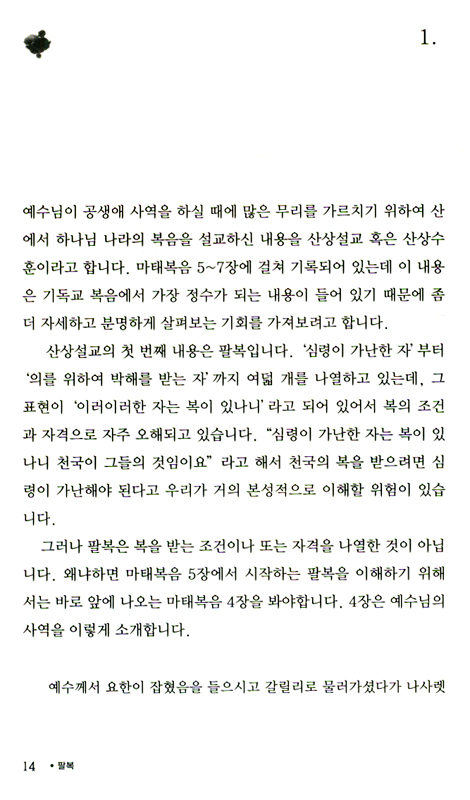 1.

예수님이 공생애 사역을 하실 때에 많은 무리를 가르치기 위하여 산에서 하나님 나라의 복음을 설교하신 내용을 산상설교 혹은 산상수훈이라고 합니다. 마태복음 5~7장에 걸쳐 기록되어 있는데 이 내용은 기독교 복음에서 가장 정수가 되는 내용이 들어 있기 때문에 좀 더 자세하고 분명하게 살펴보는 기회를 가져보려고 합니다.

산상설교의 첫 번째 내용은 팔복입니다. '심령이 가난한 자' 부터 '의를 위하여 박해를 받는 자' 까지 여덟 개를 나열하고 있는데, 그 표현이 '이러이러한 자는 복이 있나니' 라고 되어 있어서 복의 조건과 자격으로 자주 오해되고 있습니다. "심령이 가난한 자는 복이 있나니 천국이 그들의 것임이요" 라고 해서 천국의 복을 받으려면 심령이 가난해야 된다고 우리가 거의 본성적으로 이해할 위험이 있습니다.

그러나 팔복은 복을 받는 조건이나 또는 자격을 나열한 것이 아닙니다. 왜냐하면 마태복음 5장에서 시작하는 팔복을 이해하기 위해서는 바로 앞에 나오는 마태복음 4장을 봐야합니다. 4장은 예수님의 사역을 이렇게 소개합니다.

예수께서 요한이 잡혔음을 들으시고 갈릴리로 물러가셨다가 나사렛

14 • 팔복